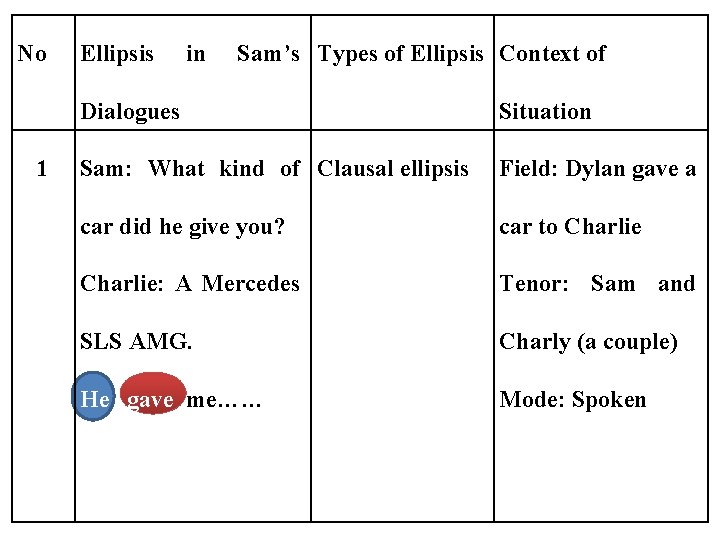 | No | Ellipsis in Sam's Dialogues | Types of Ellipsis | Context of Situation |
|---|---|---|---|
| 1 | Sam: What kind of car did he give you? Charlie: A Mercedes SLS AMG. He gave me…… | Clausal ellipsis | Field: Dylan gave a car to Charlie Tenor: Sam and Charly (a couple) Mode: Spoken |